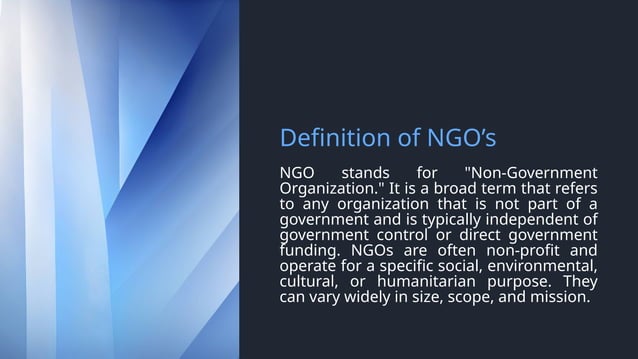 Definition of NGO’s

NGO stands for "Non-Government Organization." It is a broad term that refers to any organization that is not part of a government and is typically independent of government control or direct government funding. NGOs are often non-profit and operate for a specific social, environmental, cultural, or humanitarian purpose. They can vary widely in size, scope, and mission.